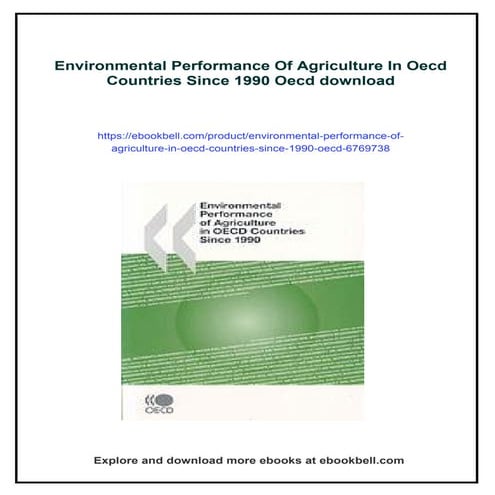 Environmental Performance Of Agriculture In Oecd Countries Since 1990 Oecd download

https://ebookbell.com/product/environmental-performance-of-agriculture-in-oecd-countries-since-1990-oecd-6769738

Environmental Performance of Agriculture in OECD Countries Since 1990

OECD

Explore and download more ebooks at ebookbell.com